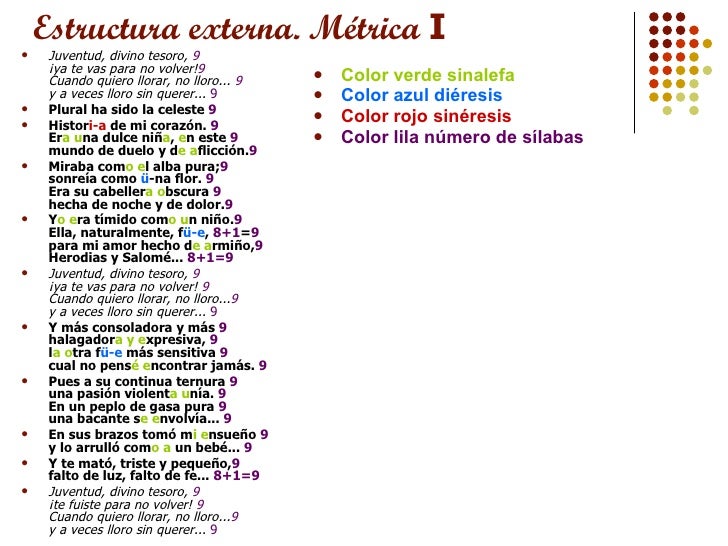 Estructura externa. Métrica I

- Juventud, divino tesoro, 9
¡ya te vas para no volver!9
Cuando quiero llorar, no lloro... 9
y a veces lloro sin querer... 9
- Plural ha sido la celeste 9
- Histori-a de mi corazón. 9
Era una dulce niña, en este 9
mundo de duelo y de aflicción.9
- Miraba como el alba pura;9
sonreía como ü-na flor. 9
Era su cabellera obscura 9
hecha de noche y de dolor.9
- Yo era tímido como un niño.9
Ella, naturalmente, fü-e, 8+1=9
para mi amor hecho de armiño,9
Herodias y Salomé... 8+1=9
- Juventud, divino tesoro, 9
¡ya te vas para no volver! 9
Cuando quiero llorar, no lloro...9
y a veces lloro sin querer... 9
- Y más consoladora y más 9
halagadora y expresiva, 9
la otra fü-e más sensitiva 9
cual no pensé encontrar jamás. 9
- Pues a su continua ternura 9
una pasión violenta unía. 9
En un peplo de gasa pura 9
una bacante se envolvía... 9
- En sus brazos tomó mi ensueño 9
y lo arrulló como a un bebé... 9
- Y te mató, triste y pequeño,9
falto de luz, falto de fe... 8+1=9
- Juventud, divino tesoro, 9
¡te fuiste para no volver! 9
Cuando quiero llorar, no lloro...9
y a veces lloro sin querer... 9

- Color verde sinalefa
- Color azul diéresis
- Color rojo sinéresis
- Color lila número de sílabas